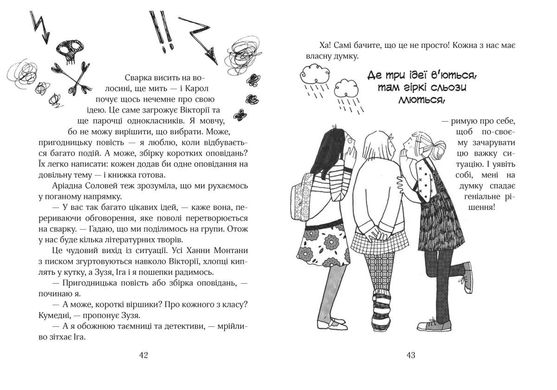 Сварка висить на волосині, ще мить — і Карол почує щось нечемне про свою ідею. Це саме загрожує Вікторії та ще парочці однокласників. Я мовчу, бо не можу вирішити, що вибрати. Може, пригодницьку повість — я люблю, коли відбувається багато подій. А може, збірку коротких оповідань? Їх легко написати: кожен додав би одне оповідання на довільну тему — і книжка готова.

Аріадна Соловей теж зрозуміла, що ми рухаємось у поганому напрямку.

— У вас так багато цікавих ідей, — каже вона, перериваючи обговорення, яке поволі перетворюється на сварку. — Гадаю, що ми поділимось на групи. Отож у нас буде кілька літературних творів.

Це чудовий вихід із ситуації. Усі Ханни Монтани з писком згуртовуються навколо Вікторії, хлопці киплять у кутку, а Зузя, Іга і я пошепки радимось.

— Пригодницька повість або збірка оповідань, — починаю я.

— А може, короткі віршики? Про кожного з класу? Кумедні, — пропонує Зузя.

— А я обожнюю таємниці та детективи, — мрійливо зітхає Іга.

42

Ха! Самі бачите, що це не просто! Кожна з нас має власну думку.

Де три ідеї в'ються, там гіркі сльози ллються,

— римую про себе, щоб по-своєму зачарувати цю важку ситуацію. І уявіть собі, мені на думку спадає геніальне рішення!

43